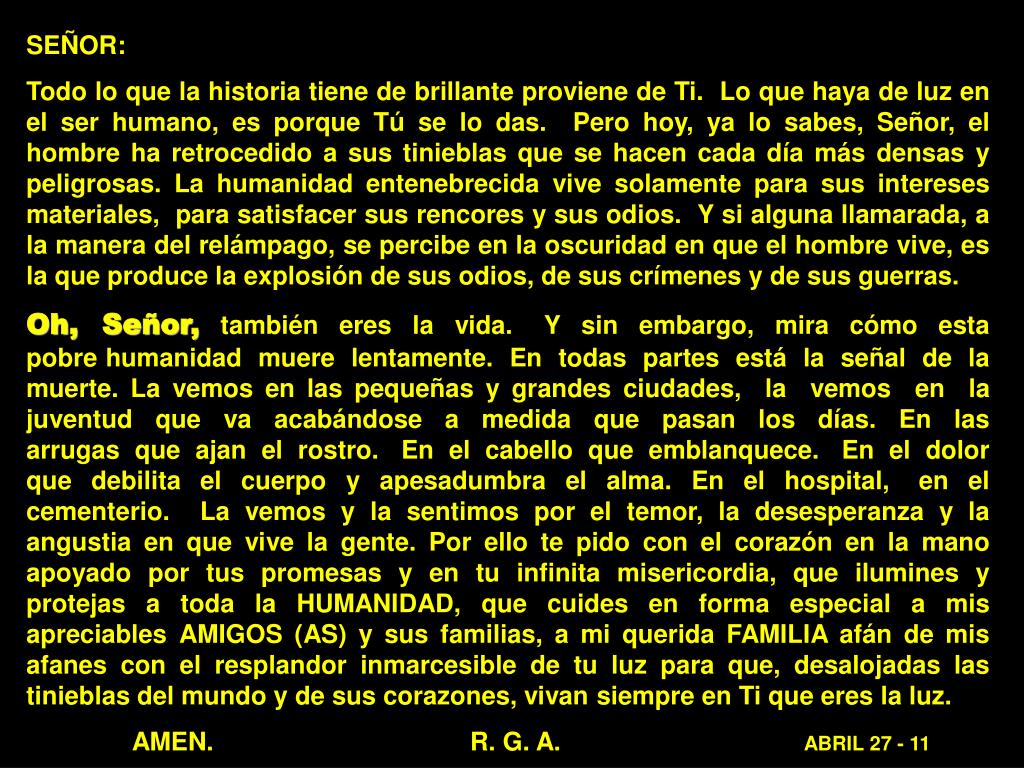 SEÑOR:

Todo lo que la historia tiene de brillante proviene de Ti. Lo que haya de luz en el ser humano, es porque Tú se lo das. Pero hoy, ya lo sabes, Señor, el hombre ha retrocedido a sus tinieblas que se hacen cada día más densas y peligrosas. La humanidad entenebrecida vive solamente para sus intereses materiales, para satisfacer sus rencores y sus odios. Y si alguna llamarada, a la manera del relámpago, se percibe en la oscuridad en que el hombre vive, es la que produce la explosión de sus odios, de sus crímenes y de sus guerras.

Oh, Señor, también eres la vida. Y sin embargo, mira cómo esta pobre humanidad muere lentamente. En todas partes está la señal de la muerte. La vemos en las pequeñas y grandes ciudades, la vemos en la juventud que va acabándose a medida que pasan los días. En las arrugas que ajan el rostro. En el cabello que emblanquece. En el dolor que debilita el cuerpo y apesadumbra el alma. En el hospital, en el cementerio. La vemos y la sentimos por el temor, la desesperanza y la angustia en que vive la gente. Por ello te pido con el corazón en la mano apoyado por tus promesas y en tu infinita misericordia, que ilumines y protejas a toda la HUMANIDAD, que cuides en forma especial a mis apreciables AMIGOS (AS) y sus familias, a mi querida FAMILIA afán de mis afanes con el resplandor inmarcesible de tu luz para que, desalojadas las tinieblas del mundo y de sus corazones, vivan siempre en Ti que eres la luz.

AMEN. R. G. A. ABRIL 27 - 11